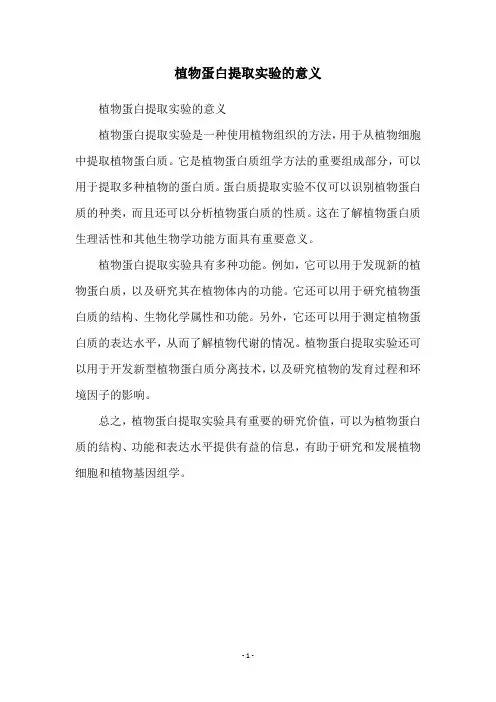 植物蛋白提取实验的意义

植物蛋白提取实验的意义

植物蛋白提取实验是一种使用植物组织的方法，用于从植物细胞中提取植物蛋白质。它是植物蛋白质组学方法的重要组成部分，可以用于提取多种植物的蛋白质。蛋白质提取实验不仅可以识别植物蛋白质的种类，而且还可以分析植物蛋白质的性质。这在了解植物蛋白质生理活性和其他生物学功能方面具有重要意义。

植物蛋白提取实验具有多种功能。例如，它可以用于发现新的植物蛋白质，以及研究其在植物体内的功能。它还可以用于研究植物蛋白质的结构、生物化学属性和功能。另外，它还可以用于测定植物蛋白质的表达水平，从而了解植物代谢的情况。植物蛋白提取实验还可以用于开发新型植物蛋白质分离技术，以及研究植物的发育过程和环境因子的影响。

总之，植物蛋白提取实验具有重要的研究价值，可以为植物蛋白质的结构、功能和表达水平提供有益的信息，有助于研究和发展植物细胞和植物基因组学。

- 1 -